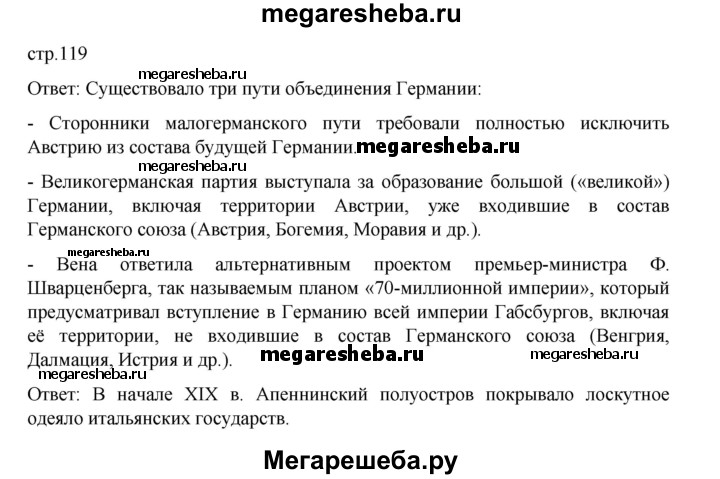 megaresheba.ru

стр.119

megaresheba.ru

Ответ: Существовало три пути объединения Германии:

- Сторонники малогерманского пути требовали полностью исключить Австрию из состава будущей Германии. megaresheba.ru

megaresheba.ru

- Великогерманская партия выступала за образование большой («великой») Германии, включая территории Австрии, уже входившие в состав Германского союза (Австрия, Богемия, Моравия и др.).

megaresheba.ru

- Вена ответила альтернативным проектом премьер-министра Ф. Шварценберга, так называемым планом «70-миллионной империи», который предусматривал вступление в Германию всей империи Габсбургов, включая её территории, не входившие в состав Германского союза (Венгрия, Далмация, Истрия и др.). megaresheba.ru megaresheba.ru

megaresheba.ru

Ответ: В начале XIX в. Апеннинский полуостров покрывало лоскутное одеяло итальянских государств.

Мегарешеба.ру